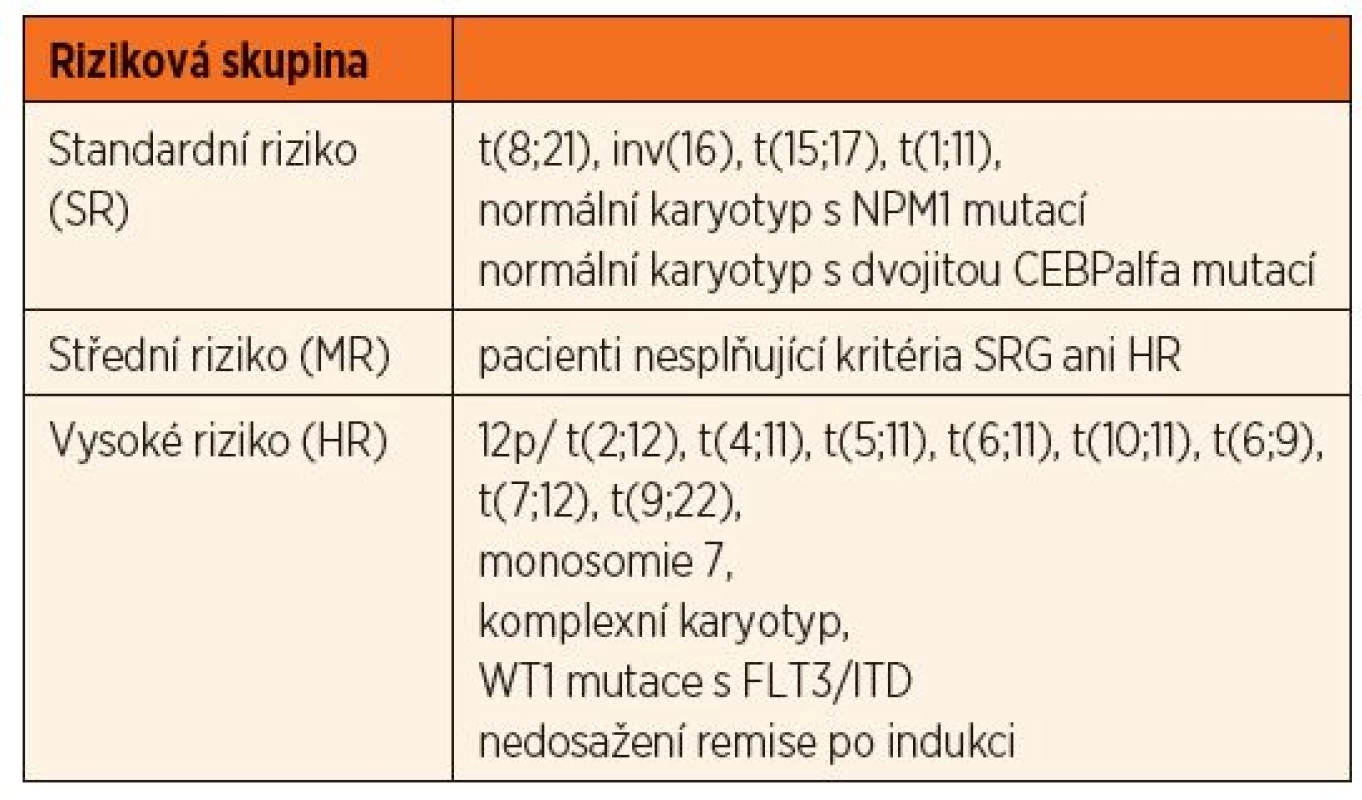 | Riziková skupina | |
|---|---|
| Standardní riziko (SR) | t(8;21), inv(16), t(15;17), t(1;11), normální karyotyp s NPM1 mutací normální karyotyp s dvojitou CEBPalfa mutací |
| Střední riziko (MR) | pacienti nesplňující kritéria SRG ani HR |
| Vysoké riziko (HR) | 12p/ t(2;12), t(4;11), t(5;11), t(6;11), t(10;11), t(6;9), t(7;12), t(9;22), monosomie 7, komplexní karyotyp, WT1 mutace s FLT3/ITD nedosažení remise po indukci |